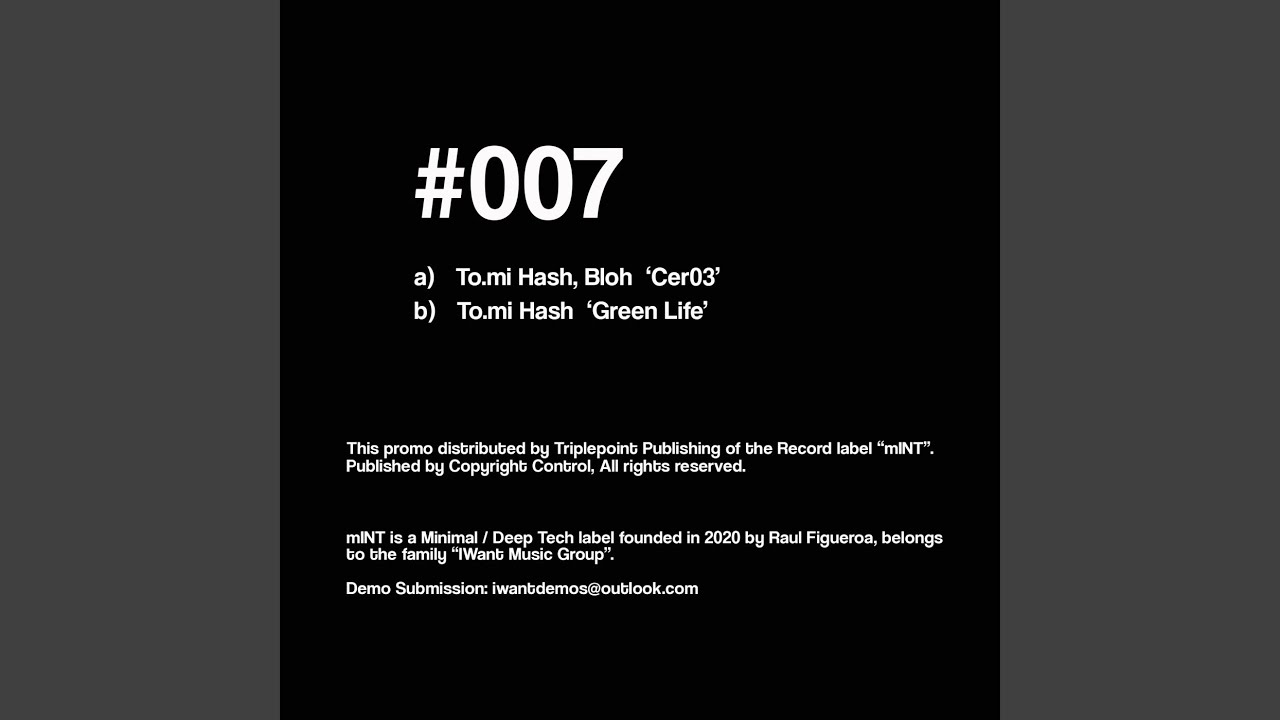 #007

a) To.mi Hash, Bloh 'Cer03'
b) To.mi Hash 'Green Life'

This promo distributed by Triplepoint Publishing of the Record label "mINT". Published by Copyright Control, All rights reserved.

mINT is a Minimal / Deep Tech label founded in 2020 by Raul Figueroa, belongs to the family "IWant Music Group".

Demo Submission: iwantdemos@outlook.com